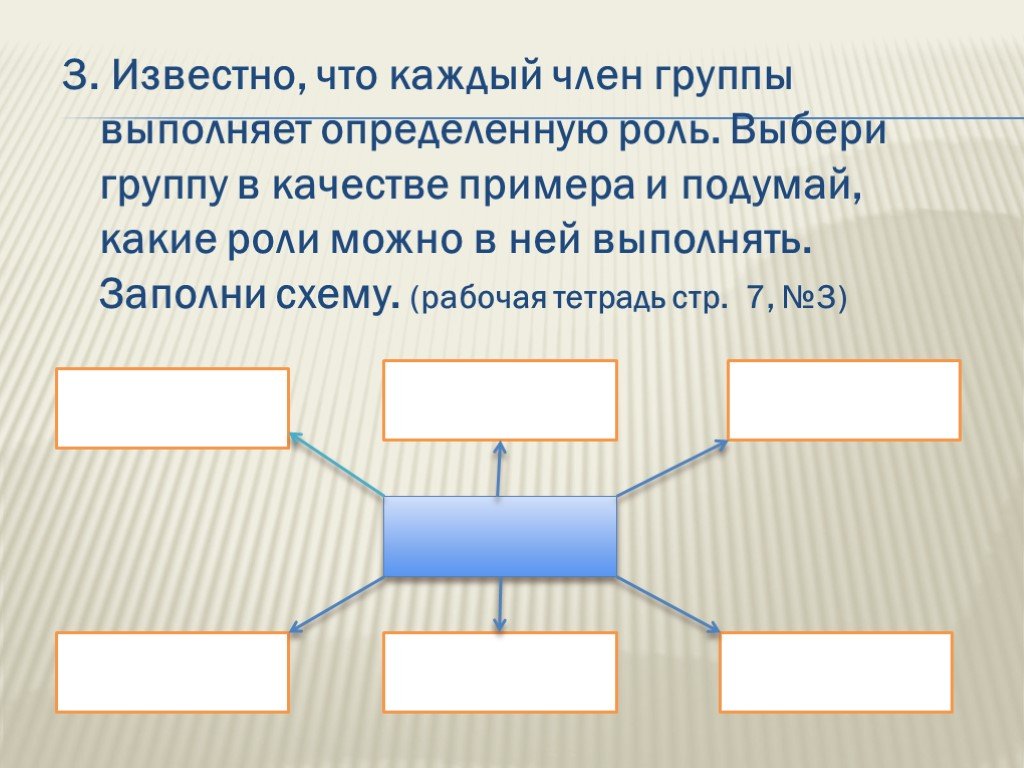 3. Известно, что каждый член группы выполняет определенную роль. Выбери группу в качестве примера и подумай, какие роли можно в ней выполнять. Заполни схему. (рабочая тетрадь стр. 7, №3)